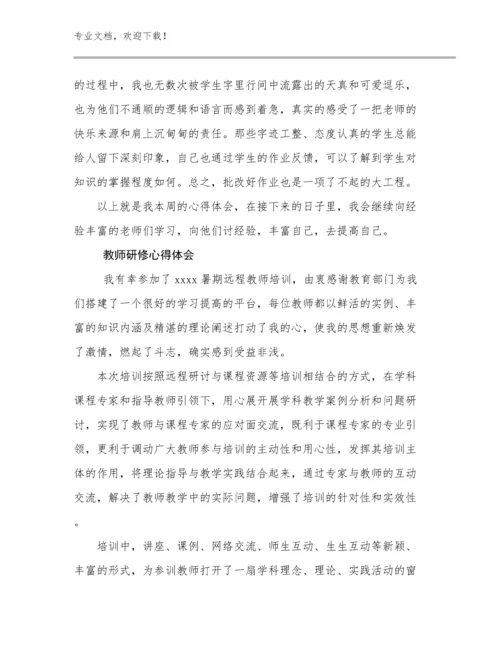 专业文档，欢迎下载！

的过程中，我也无数次被学生字里行间中流露出的天真和可爱逗乐，也为他们不通顺的逻辑和语言而感到着急，真实的感受了一把老师的快乐来源和肩上沉甸甸的责任。那些字迹工整、态度认真的学生总能给人留下深刻印象，自己也通过学生的作业反馈，可以了解到学生对知识的掌握程度如何。总之，批改好作业也是一项了不起的大工程。

以上就是我本周的心得体会，在接下来的日子里，我会继续向经验丰富的老师们学习，向他们讨经验，丰富自己，去提高自己。

教师研修心得体会

我有幸参加了 xxxx 暑期远程教师培训，由衷感谢教育部门为我们搭建了一个很好的学习提高的平台，每位教师都以鲜活的实例、丰富的知识内涵及精湛的理论阐述打动了我的心，使我的思想重新焕发了激情，燃起了斗志，确实感到受益非浅。

本次培训按照远程研讨与课程资源等培训相结合的方式，在学科课程专家和指导教师引领下，用心展开展学科教学案例分析和问题研讨，实现了教师与课程专家的应对面交流，既利于课程专家的专业引领，更利于调动广大教师参与培训的主动性和用心性，发挥其培训主体的作用，将理论指导与教学实践结合起来，通过专家与教师的互动交流，解决了教师教学中的实际问题，增强了培训的针对性和实效性。

培训中，讲座、课例、网络交流、师生互动、生生互动等新颖、丰富的形式，为参训教师打开了一扇学科理念、理论、实践活动的窗